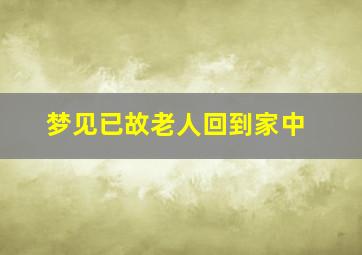 梦见已故老人回到家中